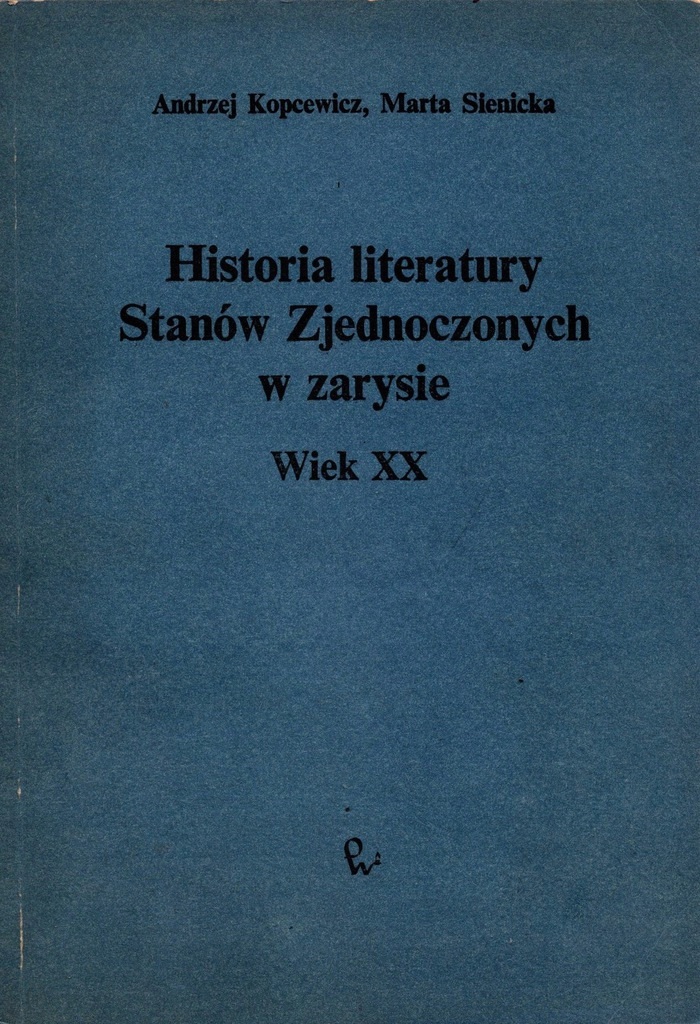 Andrzej Kopcewicz, Marta Sienicka

Historia literatury Stanów Zjednoczonych w zarysie

Wiek XX